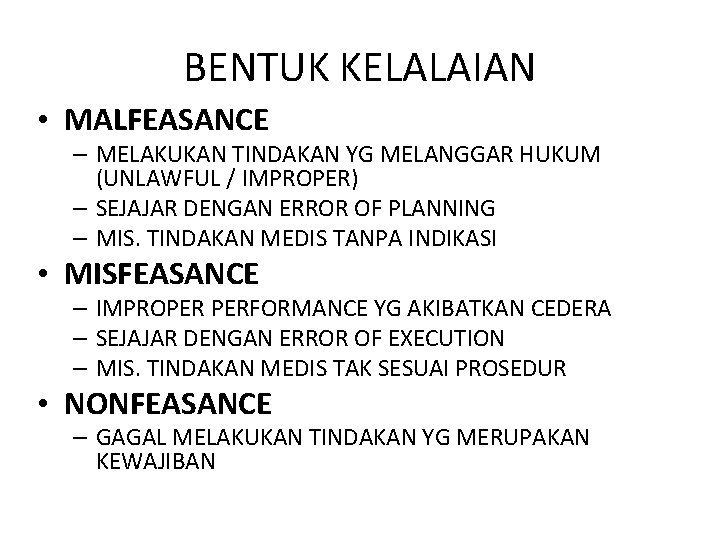 BENTUK KELALAIAN

• MALFEASANCE
– MELAKUKAN TINDAKAN YG MELANGGAR HUKUM (UNLAWFUL / IMPROPER)
– SEJAJAR DENGAN ERROR OF PLANNING
– MIS. TINDAKAN MEDIS TANPA INDIKASI

• MISFEASANCE
– IMPROPER PERFORMANCE YG AKIBATKAN CEDERA
– SEJAJAR DENGAN ERROR OF EXECUTION
– MIS. TINDAKAN MEDIS TAK SESUAI PROSEDUR

• NONFEASANCE
– GAGAL MELAKUKAN TINDAKAN YG MERUPAKAN KEWAJIBAN